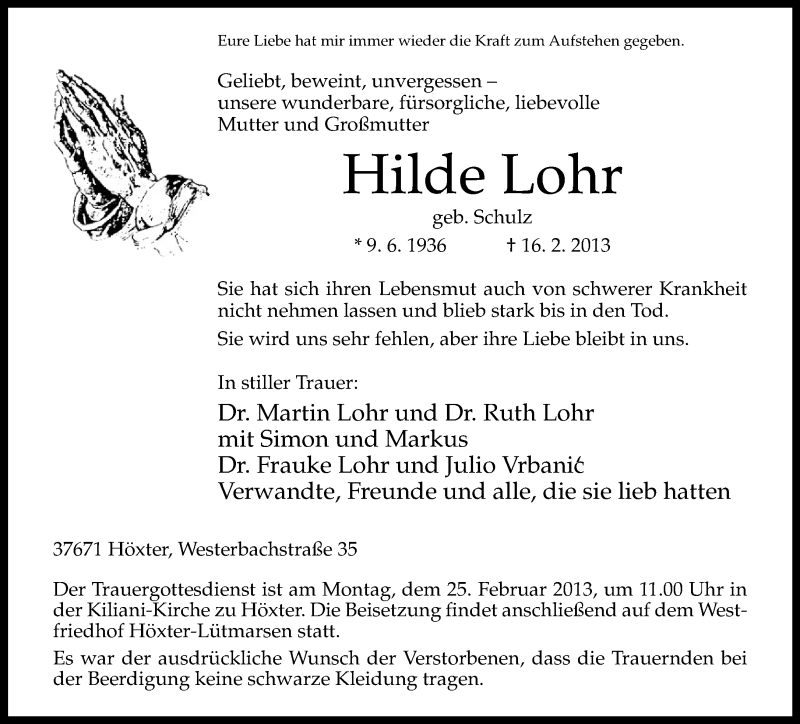 Eure Liebe hat mir immer wieder die Kraft zum Aufstehen gegeben.

Geliebt, beweint, unvergessen – unsere wunderbare, fürsorgliche, liebevolle Mutter und Großmutter

Hilde Lohr

geb. Schulz

* 9. 6. 1936 † 16. 2. 2013

Sie hat sich ihren Lebensmut auch von schwerer Krankheit nicht nehmen lassen und blieb stark bis in den Tod.

Sie wird uns sehr fehlen, aber ihre Liebe bleibt in uns.

In stiller Trauer:

Dr. Martin Lohr und Dr. Ruth Lohr
mit Simon und Markus
Dr. Frauke Lohr und Julio Vrbanić
Verwandte, Freunde und alle, die sie lieb hatten

37671 Höxter, Westerbachstraße 35

Der Trauergottesdienst ist am Montag, dem 25. Februar 2013, um 11.00 Uhr in der Kiliani-Kirche zu Höxter. Die Beisetzung findet anschließend auf dem Westfriedhof Höxter-Lütmarsen statt.

Es war der ausdrückliche Wunsch der Verstorbenen, dass die Trauernden bei der Beerdigung keine schwarze Kleidung tragen.